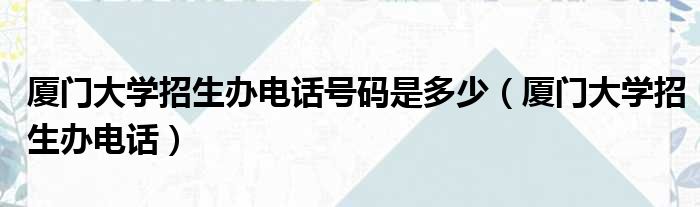 厦门大学招生办电话号码是多少（厦门大学招生办电话）